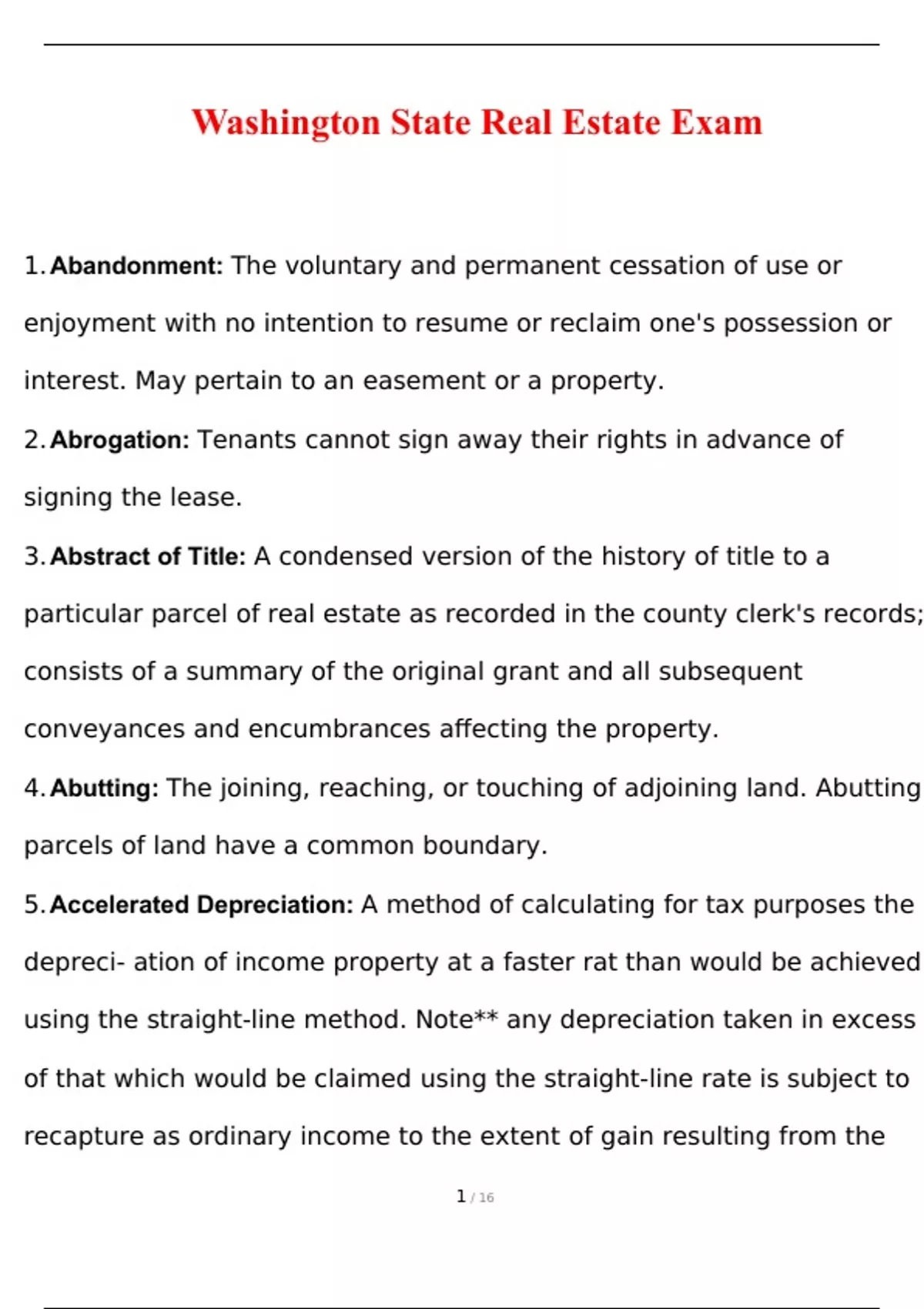 Washington State Real Estate Exam

1. **Abandonment:** The voluntary and permanent cessation of use or enjoyment with no intention to resume or reclaim one's possession or interest. May pertain to an easement or a property.

2. **Abrogation:** Tenants cannot sign away their rights in advance of signing the lease.

3. **Abstract of Title:** A condensed version of the history of title to a particular parcel of real estate as recorded in the county clerk's records; consists of a summary of the original grant and all subsequent conveyances and encumbrances affecting the property.

4. **Abutting:** The joining, reaching, or touching of adjoining land. Abutting parcels of land have a common boundary.

5. **Accelerated Depreciation:** A method of calculating for tax purposes the depreci- ation of income property at a faster rat than would be achieved using the straight-line method. Note** any depreciation taken in excess of that which would be claimed using the straight-line rate is subject to recapture as ordinary income to the extent of gain resulting from the

1 / 16